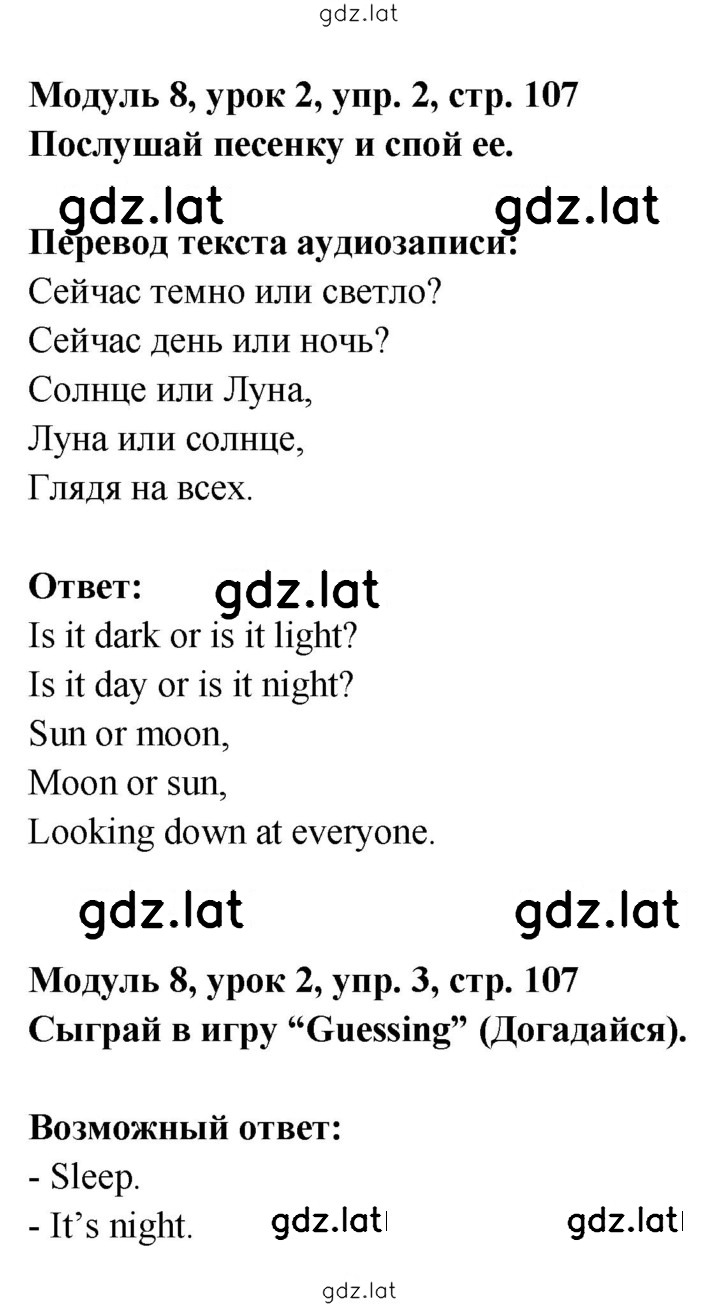 gdz.lat

Модуль 8, урок 2, упр. 2, стр. 107
Послушай песенку и спой ее.

gdz.lat gdz.lat

Перевод текста аудиозаписи:
Сейчас темно или светло?
Сейчас день или ночь?
Солнце или Луна,
Луна или солнце,
Глядя на всех.

Ответ: gdz.lat
Is it dark or is it light?
Is it day or is it night?
Sun or moon,
Moon or sun,
Looking down at everyone.

gdz.lat gdz.lat

Модуль 8, урок 2, упр. 3, стр. 107
Сыграй в игру “Guessing” (Догадайся).

Возможный ответ:
- Sleep.
- It’s night. gdz.lat gdz.lat

gdz.lat